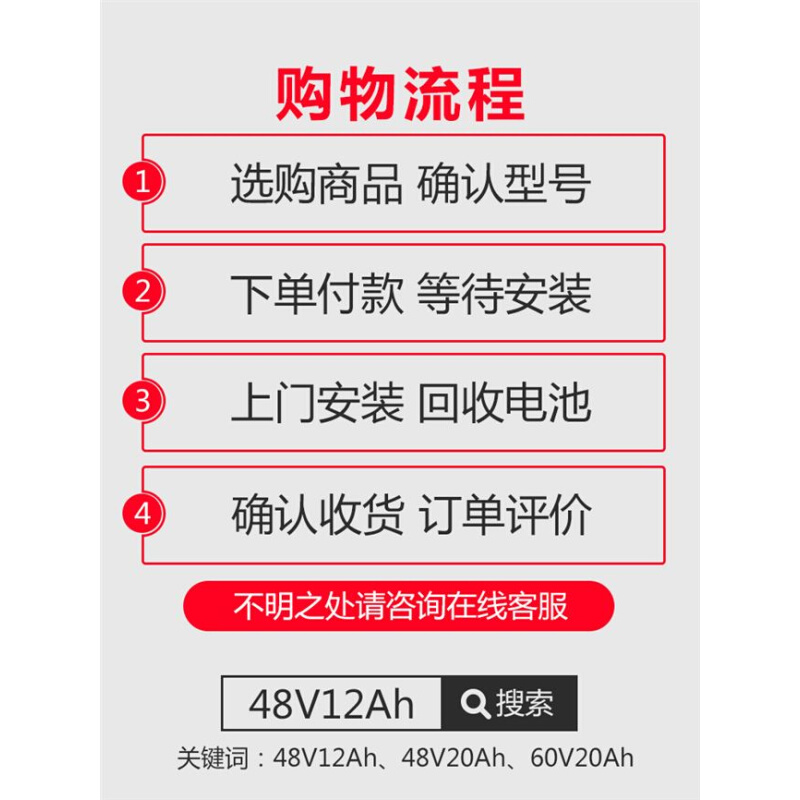 购物流程

1 选购商品 确认型号

2 下单付款 等待安装

3 上门安装 回收电池

4 确认收货 订单评价

不明之处请咨询在线客服

48V12Ah 搜索

关键词：48V12Ah、48V20Ah、60V20Ah